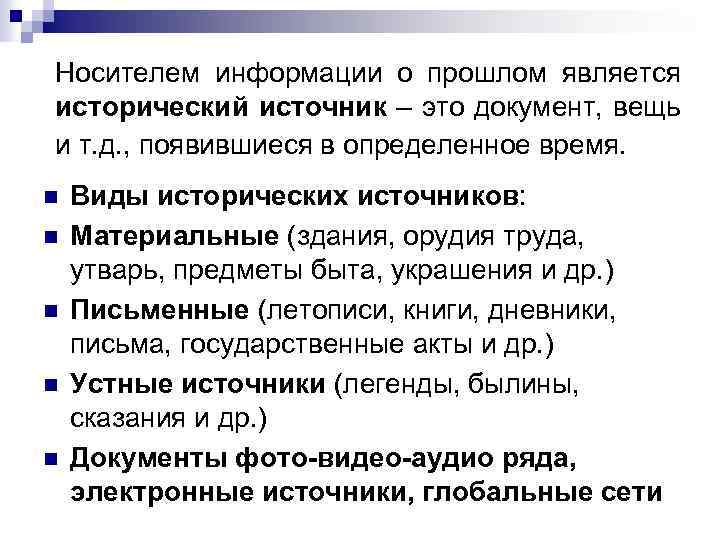 Носителем информации о прошлом является исторический источник – это документ, вещь и т.д., появившиеся в определенное время.

Виды исторических источников:

Материальные (здания, орудия труда, утварь, предметы быта, украшения и др.)

Письменные (летописи, книги, дневники, письма, государственные акты и др.)

Устные источники (легенды, былины, сказания и др.)

Документы фото-видео-аудио ряда, электронные источники, глобальные сети